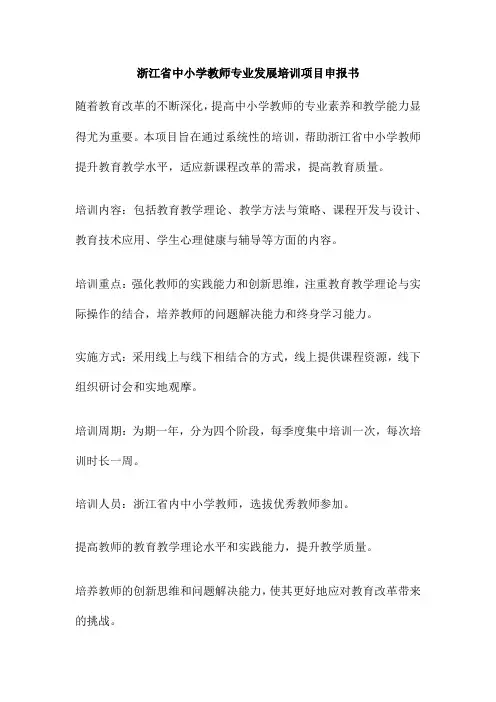 浙江省中小学教师专业发展培训项目申报书

随着教育改革的不断深化，提高中小学教师的专业素养和教学能力显得尤为重要。本项目旨在通过系统性的培训，帮助浙江省中小学教师提升教育教学水平，适应新课程改革的需求，提高教育质量。

培训内容：包括教育教学理论、教学方法与策略、课程开发与设计、教育技术应用、学生心理健康与辅导等方面的内容。

培训重点：强化教师的实践能力和创新思维，注重教育教学理论与实际操作的结合，培养教师的问题解决能力和终身学习能力。

实施方式：采用线上与线下相结合的方式，线上提供课程资源，线下组织研讨会和实地观摩。

培训周期：为期一年，分为四个阶段，每季度集中培训一次，每次培训时长一周。

培训人员：浙江省内中小学教师，选拔优秀教师参加。

提高教师的教育教学理论水平和实践能力，提升教学质量。

培养教师的创新思维和问题解决能力，使其更好地应对教育改革带来的挑战。